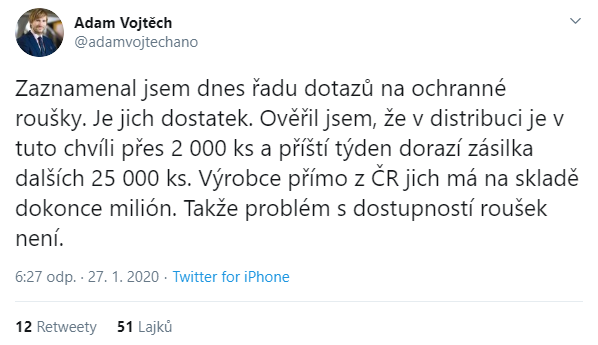 Adam Vojtěch
@adamvojtechano

Zaznamenal jsem dnes řadu dotazů na ochranné roušky. Je jich dostatek. Ověřil jsem, že v distribuci je v tuto chvíli přes 2 000 ks a příští týden dorazí zásilka dalších 25 000 ks. Výrobce přímo z ČR jich má na skladě dokonce milión. Takže problém s dostupností roušek není.

6:27 odp. · 27. 1. 2020 · Twitter for iPhone

12 Retweety 51 Lajků